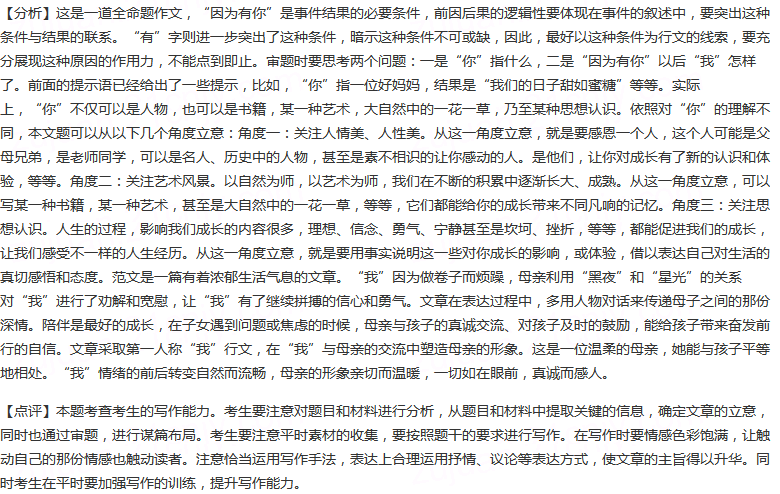 【分析】这是一道全命题作文，“因为有你”是事件结果的必要条件，前因后果的逻辑性要体现在事件的叙述中，要突出这种条件与结果的联系。“有”字则进一步突出了这种条件，暗示这种条件不可或缺，因此，最好以这种条件为行文的线索，要充分展现这种原因的作用力，不能点到即止。审题时要思考两个问题：一是“你”指什么，二是“因为有你”以后“我”怎样了。前面的提示语已经给出了一些提示，比如，“你”指一位好妈妈，结果是“我们的日子甜如蜜糖”等等。实际上，“你”不仅可以是人物，也可以是书籍，某一种艺术，大自然中的一花一草，乃至某种思想认识。依照对“你”的理解不同，本文题可以从以下几个角度立意：角度一：关注人情美、人性美。从这一角度立意，就是要感恩一个人，这个人可能是父母兄弟，是老师同学，可以是名人、历史中的人物，甚至是素不相识的让你感动的人。是他们，让你对成长有了新的认识和体验，等等。角度二：关注艺术风景。以自然为师，以艺术为师，我们在不断的积累中逐渐长大、成熟。从这一角度立意，可以写某一种书籍，某一种艺术，甚至是大自然中的一花一草，等等，它们都能给你的成长带来不同凡响的记忆。角度三：关注思想认识。人生的过程，影响我们成长的内容很多，理想、信念、勇气、宁静甚至是坎坷、挫折，等等，都能促进我们的成长，让我们感受不一样的人生经历。从这一角度立意，就是要用事实说明这一些对你成长的影响，或体验，借以表达自己对生活的真切感悟和态度。范文是一篇有着浓郁生活气息的文章。“我”因为做卷子而烦躁，母亲利用“黑夜”和“星光”的关系对“我”进行了劝解和宽慰，让“我”有了继续拼搏的信心和勇气。文章在表达过程中，多用人物对话来传递母子之间的那份深情。陪伴是最好的成长，在子女遇到问题或焦虑的时候，母亲与孩子的真诚交流、对孩子及时的鼓励，能给孩子带来奋发前行的自信。文章采取第一人称“我”行文，在“我”与母亲的交流中塑造母亲的形象。这是一位温柔的母亲，她能与孩子平等地相处。“我”情绪的前后转变自然而流畅，母亲的形象亲切而温暖，一切如在眼前，真诚而感人。

【点评】本题考查考生的写作能力。考生要注意对题目和材料进行分析，从题目和材料中提取关键的信息，确定文章的立意，同时也通过审题，进行谋篇布局。考生要注意平时素材的收集，要按照题干的要求进行写作。在写作时要情感色彩饱满，让触动自己的那份情感也触动读者。注意恰当运用写作手法，表达上合理运用抒情、议论等表达方式，使文章的主旨得以升华。同时考生在平时要加强写作的训练，提升写作能力。